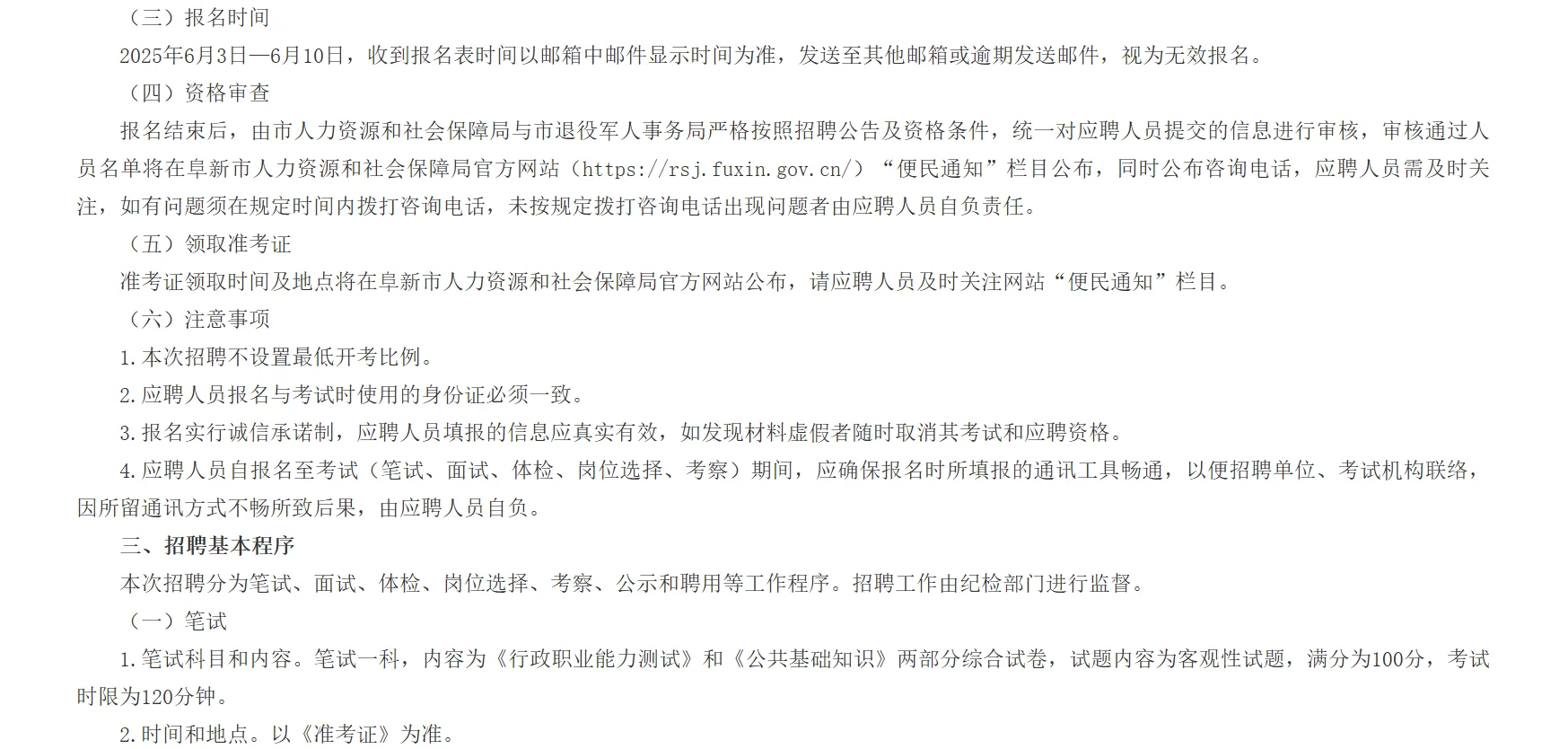 （三）报名时间

2025年6月3日—6月10日，收到报名表时间以邮箱中邮件显示时间为准，发送至其他邮箱或逾期发送邮件，视为无效报名。

（四）资格审查

报名结束后，由市人力资源和社会保障局与市退役军人事务局严格按照招聘公告及资格条件，统一对应聘人员提交的信息进行审核，审核通过人员名单将在阜新市人力资源和社会保障局官方网站（https://rsj.fuxin.gov.cn/）“便民通知”栏目公布，同时公布咨询电话，应聘人员需及时关注，如有问题须在规定时间内拨打咨询电话，未按规定拨打咨询电话出现问题者由应聘人员自负责任。

（五）领取准考证

准考证领取时间及地点将在阜新市人力资源和社会保障局官方网站公布，请应聘人员及时关注网站“便民通知”栏目。

（六）注意事项

1.本次招聘不设置最低开考比例。

2.应聘人员报名与考试时使用的身份证必须一致。

3.报名实行诚信承诺制，应聘人员填报的信息应真实有效，如发现材料虚假者随时取消其考试和应聘资格。

4.应聘人员自报名至考试（笔试、面试、体检、岗位选择、考察）期间，应确保报名时所填报的通讯工具畅通，以便招聘单位、考试机构联络，因所留通讯方式不畅所致后果，由应聘人员自负。

三、招聘基本程序

本次招聘分为笔试、面试、体检、岗位选择、考察、公示和聘用等工作程序。招聘工作由纪检部门进行监督。

（一）笔试

1.笔试科目和内容。笔试一科，内容为《行政职业能力测试》和《公共基础知识》两部分综合试卷，试题内容为客观性试题，满分为100分，考试时限为120分钟。

2.时间和地点。以《准考证》为准。